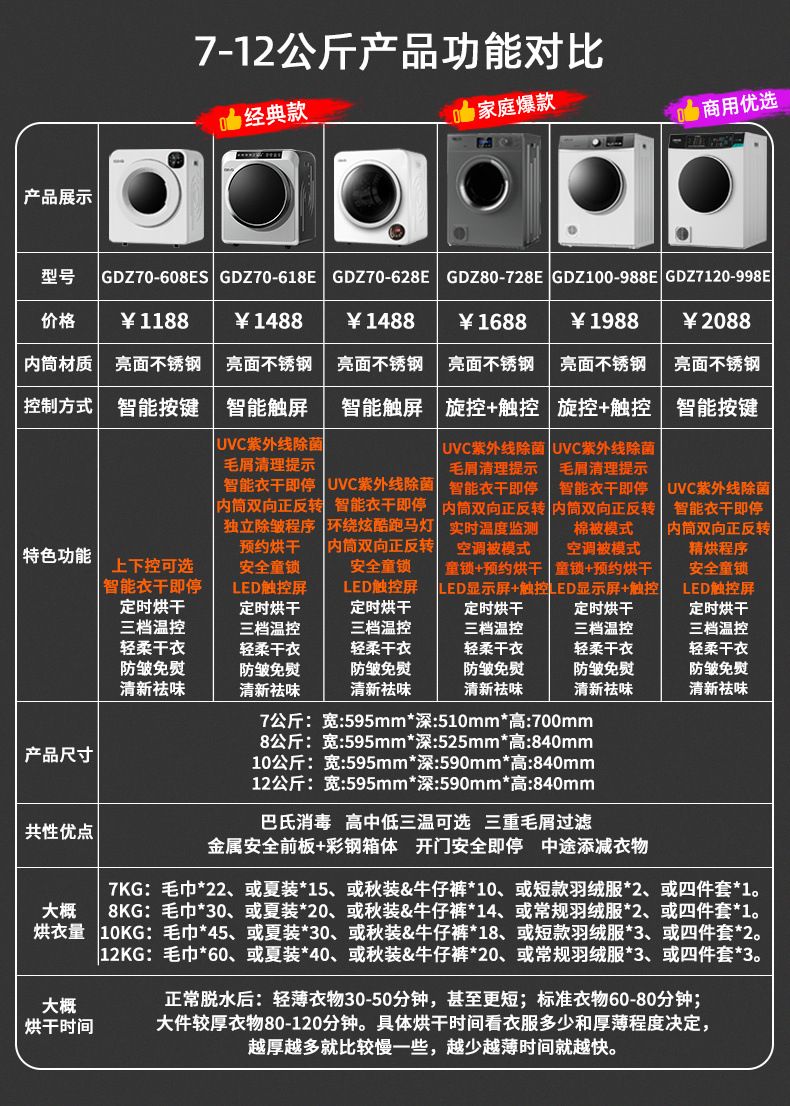 7-12公斤产品功能对比

经典款　家庭爆款　商用优选

| 产品展示 | | | | | | |
|---|---|---|---|---|---|---|
| 型号 | GDZ70-608ES | GDZ70-618E | GDZ70-628E | GDZ80-728E | GDZ100-988E | GDZ7120-998E |
| 价格 | ￥1188 | ￥1488 | ￥1488 | ￥1688 | ￥1988 | ￥2088 |
| 内筒材质 | 亮面不锈钢 | 亮面不锈钢 | 亮面不锈钢 | 亮面不锈钢 | 亮面不锈钢 | 亮面不锈钢 |
| 控制方式 | 智能按键 | 智能触屏 | 智能触屏 | 旋控+触控 | 旋控+触控 | 智能按键 |
| 特色功能 | 上下控可选 智能衣干即停 定时烘干 三档温控 轻柔干衣 防皱免熨 清新祛味 | UVC紫外线除菌 毛屑清理提示 智能衣干即停 内筒双向正反转 独立除皱程序 预约烘干 安全童锁 LED触控屏 定时烘干 三档温控 轻柔干衣 防皱免熨 清新祛味 | UVC紫外线除菌 智能衣干即停 环绕炫酷跑马灯 内筒双向正反转 安全童锁 LED触控屏 定时烘干 三档温控 轻柔干衣 防皱免熨 清新祛味 | UVC紫外线除菌 毛屑清理提示 智能衣干即停 内筒双向正反转 实时温度监测 空调被模式 童锁+预约烘干 LED显示屏+触控 定时烘干 三档温控 轻柔干衣 防皱免熨 清新祛味 | UVC紫外线除菌 毛屑清理提示 智能衣干即停 内筒双向正反转 棉被模式 空调被模式 童锁+预约烘干 LED显示屏+触控 定时烘干 三档温控 轻柔干衣 防皱免熨 清新祛味 | UVC紫外线除菌 智能衣干即停 内筒双向正反转 精烘程序 安全童锁 LED触控屏 定时烘干 三档温控 轻柔干衣 防皱免熨 清新祛味 |

产品尺寸
7公斤：宽:595mm*深:510mm*高:700mm
8公斤：宽:595mm*深:525mm*高:840mm
10公斤：宽:595mm*深:590mm*高:840mm
12公斤：宽:595mm*深:590mm*高:840mm

共性优点
巴氏消毒　高中低三温可选　三重毛屑过滤
金属安全前板+彩钢箱体　开门安全即停　中途添减衣物

大概烘衣量
7KG：毛巾*22、或夏装*15、或秋装&牛仔裤*10、或短款羽绒服*2、或四件套*1。
8KG：毛巾*30、或夏装*20、或秋装&牛仔裤*14、或常规羽绒服*2、或四件套*1。
10KG：毛巾*45、或夏装*30、或秋装&牛仔裤*18、或短款羽绒服*3、或四件套*2。
12KG：毛巾*60、或夏装*40、或秋装&牛仔裤*20、或常规羽绒服*3、或四件套*3。

大概烘干时间
正常脱水后：轻薄衣物30-50分钟，甚至更短；标准衣物60-80分钟；
大件较厚衣物80-120分钟。具体烘干时间看衣服多少和厚薄程度决定，
越厚越多就比较慢一些，越少越薄时间就越快。